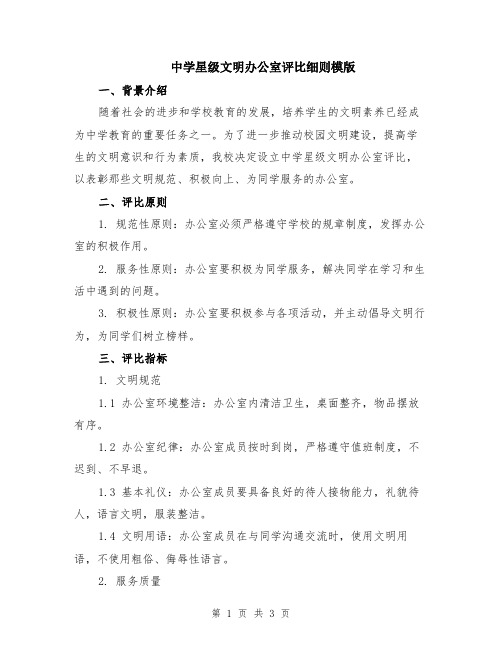 中学星级文明办公室评比细则模版

一、背景介绍

随着社会的进步和学校教育的发展，培养学生的文明素养已经成为中学教育的重要任务之一。为了进一步推动校园文明建设，提高学生的文明意识和行为素质，我校决定设立中学星级文明办公室评比，以表彰那些文明规范、积极向上、为同学服务的办公室。

二、评比原则

1. 规范性原则：办公室必须严格遵守学校的规章制度，发挥办公室的积极作用。

2. 服务性原则：办公室要积极为同学服务，解决同学在学习和生活中遇到的问题。

3. 积极性原则：办公室要积极参与各项活动，并主动倡导文明行为，为同学们树立榜样。

三、评比指标

1. 文明规范

1.1 办公室环境整洁：办公室内清洁卫生，桌面整齐，物品摆放有序。

1.2 办公室纪律：办公室成员按时到岗，严格遵守值班制度，不迟到、不早退。

1.3 基本礼仪：办公室成员要具备良好的待人接物能力，礼貌待人，语言文明，服装整洁。

1.4 文明用语：办公室成员在与同学沟通交流时，使用文明用语，不使用粗俗、侮辱性语言。

2. 服务质量

第 1 页 共 3 页